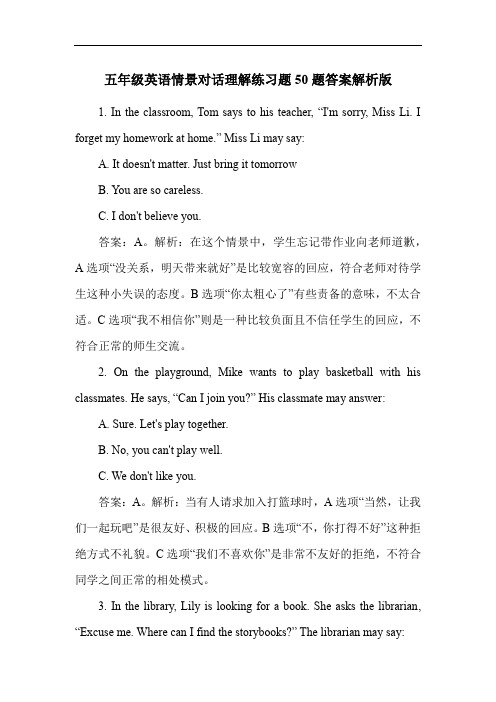 五年级英语情景对话理解练习题 50 题答案解析版

1. In the classroom, Tom says to his teacher, “I'm sorry, Miss Li. I forget my homework at home.” Miss Li may say:

A. It doesn't matter. Just bring it tomorrow

B. You are so careless.

C. I don't believe you.

答案：A。解析：在这个情景中，学生忘记带作业向老师道歉，A 选项“没关系，明天带来就好”是比较宽容的回应，符合老师对待学生这种小失误的态度。B 选项“你太粗心了”有些责备的意味，不太合适。C 选项“我不相信你”则是一种比较负面且不信任学生的回应，不符合正常的师生交流。

2. On the playground, Mike wants to play basketball with his classmates. He says, “Can I join you?” His classmate may answer:

A. Sure. Let's play together.

B. No, you can't play well.

C. We don't like you.

答案：A。解析：当有人请求加入打篮球时，A 选项“当然，让我们一起玩吧”是很友好、积极的回应。B 选项“不，你打得不好”这种拒绝方式不礼貌。C 选项“我们不喜欢你”是非常不友好的拒绝，不符合同学之间正常的相处模式。

3. In the library, Lily is looking for a book. She asks the librarian, “Excuse me. Where can I find the storybooks?” The librarian may say: